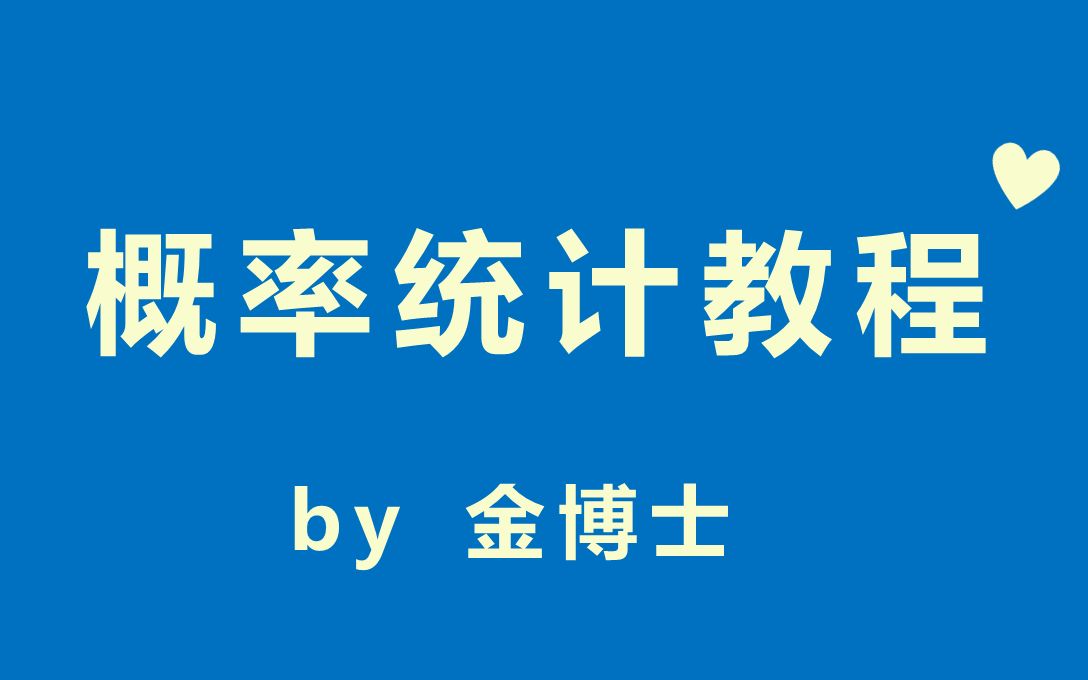 概率统计教程

by 金博士